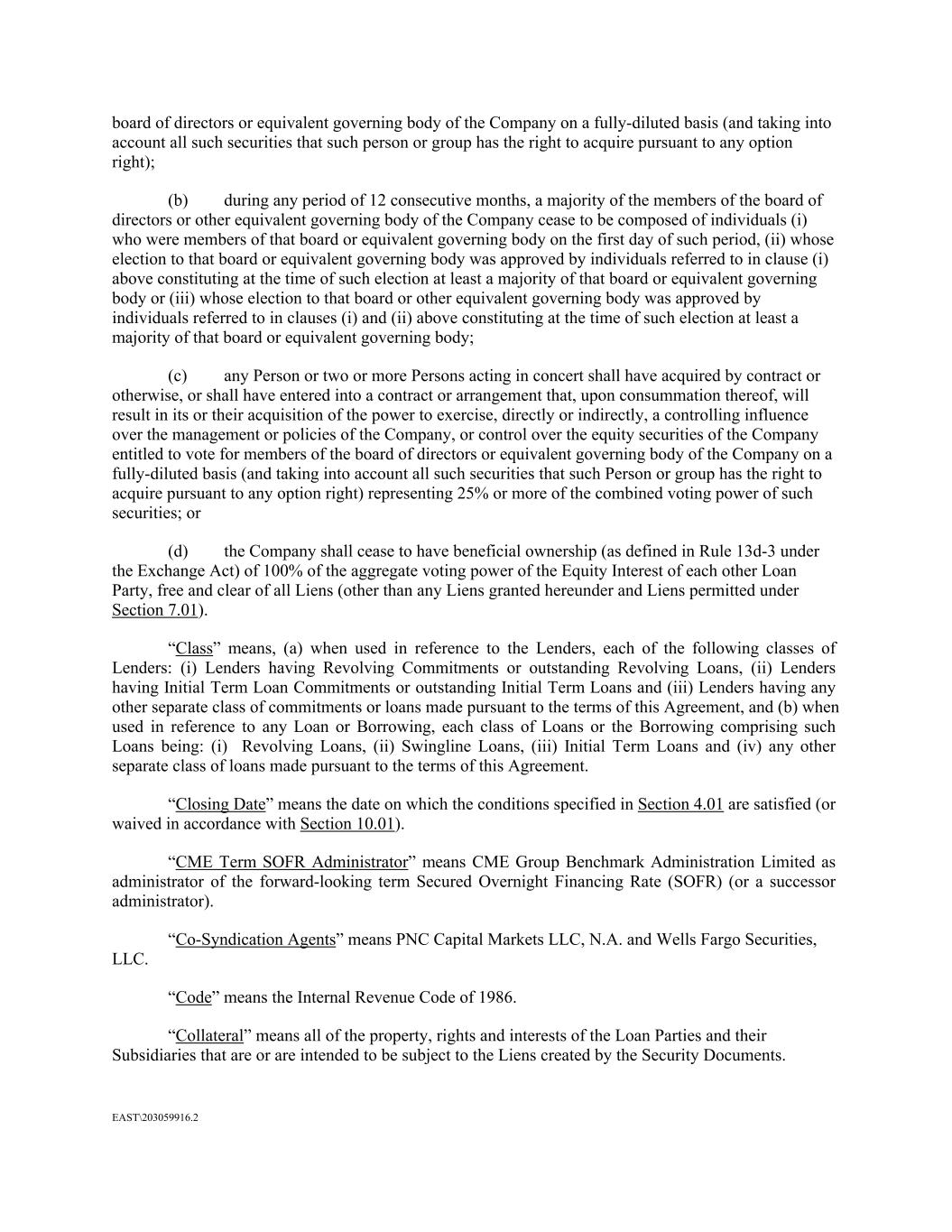 board of directors or equivalent governing body of the Company on a fully-diluted basis (and taking into account all such securities that such person or group has the right to acquire pursuant to any option right);

(b) during any period of 12 consecutive months, a majority of the members of the board of directors or other equivalent governing body of the Company cease to be composed of individuals (i) who were members of that board or equivalent governing body on the first day of such period, (ii) whose election to that board or equivalent governing body was approved by individuals referred to in clause (i) above constituting at the time of such election at least a majority of that board or equivalent governing body or (iii) whose election to that board or other equivalent governing body was approved by individuals referred to in clauses (i) and (ii) above constituting at the time of such election at least a majority of that board or equivalent governing body;

(c) any Person or two or more Persons acting in concert shall have acquired by contract or otherwise, or shall have entered into a contract or arrangement that, upon consummation thereof, will result in its or their acquisition of the power to exercise, directly or indirectly, a controlling influence over the management or policies of the Company, or control over the equity securities of the Company entitled to vote for members of the board of directors or equivalent governing body of the Company on a fully-diluted basis (and taking into account all such securities that such Person or group has the right to acquire pursuant to any option right) representing 25% or more of the combined voting power of such securities; or

(d) the Company shall cease to have beneficial ownership (as defined in Rule 13d-3 under the Exchange Act) of 100% of the aggregate voting power of the Equity Interest of each other Loan Party, free and clear of all Liens (other than any Liens granted hereunder and Liens permitted under Section 7.01).

“Class” means, (a) when used in reference to the Lenders, each of the following classes of Lenders: (i) Lenders having Revolving Commitments or outstanding Revolving Loans, (ii) Lenders having Initial Term Loan Commitments or outstanding Initial Term Loans and (iii) Lenders having any other separate class of commitments or loans made pursuant to the terms of this Agreement, and (b) when used in reference to any Loan or Borrowing, each class of Loans or the Borrowing comprising such Loans being: (i) Revolving Loans, (ii) Swingline Loans, (iii) Initial Term Loans and (iv) any other separate class of loans made pursuant to the terms of this Agreement.

“Closing Date” means the date on which the conditions specified in Section 4.01 are satisfied (or waived in accordance with Section 10.01).

“CME Term SOFR Administrator” means CME Group Benchmark Administration Limited as administrator of the forward-looking term Secured Overnight Financing Rate (SOFR) (or a successor administrator).

“Co-Syndication Agents” means PNC Capital Markets LLC, N.A. and Wells Fargo Securities, LLC.

“Code” means the Internal Revenue Code of 1986.

“Collateral” means all of the property, rights and interests of the Loan Parties and their Subsidiaries that are or are intended to be subject to the Liens created by the Security Documents.

EAST\203059916.2